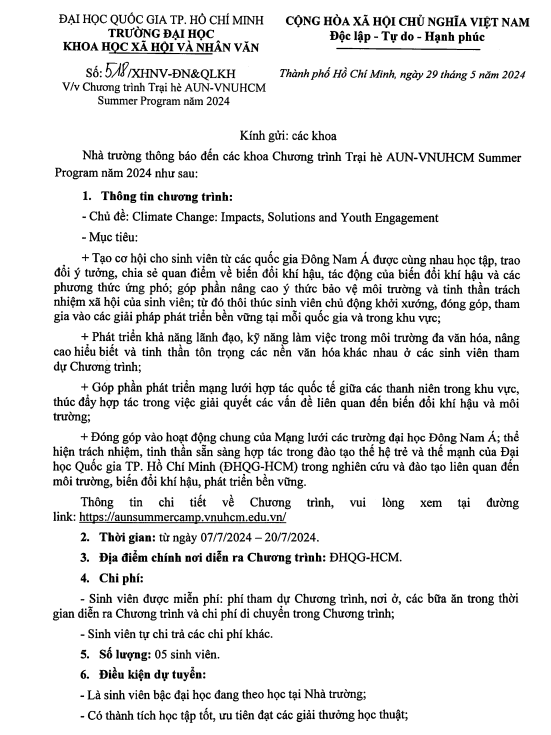 ĐẠI HỌC QUỐC GIA TP. HỒ CHÍ MINH
TRƯỜNG ĐẠI HỌC
KHOA HỌC XÃ HỘI VÀ NHÂN VĂN

Số: 518/XHNV-ĐN&QLKH
V/v Chương trình Trại hè AUN-VNUHCM Summer Program năm 2024

CỘNG HÒA XÃ HỘI CHỦ NGHĨA VIỆT NAM
Độc lập - Tự do - Hạnh phúc

Thành phố Hồ Chí Minh, ngày 29 tháng 5 năm 2024

Kính gửi: các khoa

Nhà trường thông báo đến các khoa Chương trình Trại hè AUN-VNUHCM Summer Program năm 2024 như sau:

1. Thông tin chương trình:

- Chủ đề: Climate Change: Impacts, Solutions and Youth Engagement

- Mục tiêu:

+ Tạo cơ hội cho sinh viên từ các quốc gia Đông Nam Á được cùng nhau học tập, trao đổi ý tưởng, chia sẻ quan điểm về biến đổi khí hậu, tác động của biến đổi khí hậu và các phương thức ứng phó; góp phần nâng cao ý thức bảo vệ môi trường và tinh thần trách nhiệm xã hội của sinh viên; từ đó thôi thúc sinh viên chủ động khởi xướng, đóng góp, tham gia vào các giải pháp phát triển bền vững tại mỗi quốc gia và trong khu vực;

+ Phát triển khả năng lãnh đạo, kỹ năng làm việc trong môi trường đa văn hóa, nâng cao hiểu biết và tinh thần tôn trọng các nền văn hóa khác nhau ở các sinh viên tham dự Chương trình;

+ Góp phần phát triển mạng lưới hợp tác quốc tế giữa các thanh niên trong khu vực, thúc đẩy hợp tác trong việc giải quyết các vấn đề liên quan đến biến đổi khí hậu và môi trường;

+ Đóng góp vào hoạt động chung của Mạng lưới các trường đại học Đông Nam Á; thể hiện trách nhiệm, tinh thần sẵn sàng hợp tác trong đào tạo thế hệ trẻ và thế mạnh của Đại học Quốc gia TP. Hồ Chí Minh (ĐHQG-HCM) trong nghiên cứu và đào tạo liên quan đến môi trường, biến đổi khí hậu, phát triển bền vững.

Thông tin chi tiết về Chương trình, vui lòng xem tại đường link: https://aunsummercamp.vnuhcm.edu.vn/

2. Thời gian: từ ngày 07/7/2024 – 20/7/2024.

3. Địa điểm chính nơi diễn ra Chương trình: ĐHQG-HCM.

4. Chi phí:

- Sinh viên được miễn phí: phí tham dự Chương trình, nơi ở, các bữa ăn trong thời gian diễn ra Chương trình và chi phí di chuyển trong Chương trình;

- Sinh viên tự chi trả các chi phí khác.

5. Số lượng: 05 sinh viên.

6. Điều kiện dự tuyển:

- Là sinh viên bậc đại học đang theo học tại Nhà trường;

- Có thành tích học tập tốt, ưu tiên đạt các giải thưởng học thuật;